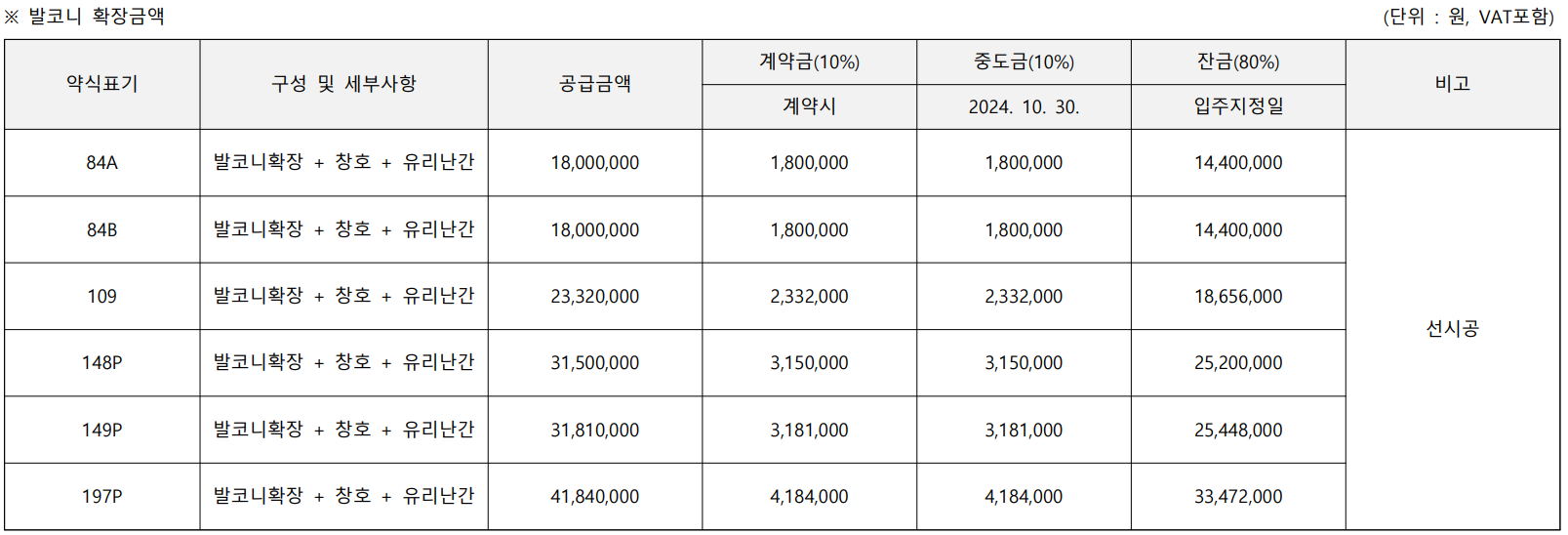 ※ 발코니 확장금액

(단위 : 원, VAT포함)

| 약식표기 | 구성 및 세부사항 | 공급금액 | 계약금(10%) | 중도금(10%) | 잔금(80%) | 비고 |
|---|---|---|---|---|---|---|
| | | | 계약시 | 2024. 10. 30. | 입주지정일 | |
| 84A | 발코니확장 + 창호 + 유리난간 | 18,000,000 | 1,800,000 | 1,800,000 | 14,400,000 | 선시공 |
| 84B | 발코니확장 + 창호 + 유리난간 | 18,000,000 | 1,800,000 | 1,800,000 | 14,400,000 | |
| 109 | 발코니확장 + 창호 + 유리난간 | 23,320,000 | 2,332,000 | 2,332,000 | 18,656,000 | |
| 148P | 발코니확장 + 창호 + 유리난간 | 31,500,000 | 3,150,000 | 3,150,000 | 25,200,000 | |
| 149P | 발코니확장 + 창호 + 유리난간 | 31,810,000 | 3,181,000 | 3,181,000 | 25,448,000 | |
| 197P | 발코니확장 + 창호 + 유리난간 | 41,840,000 | 4,184,000 | 4,184,000 | 33,472,000 | |